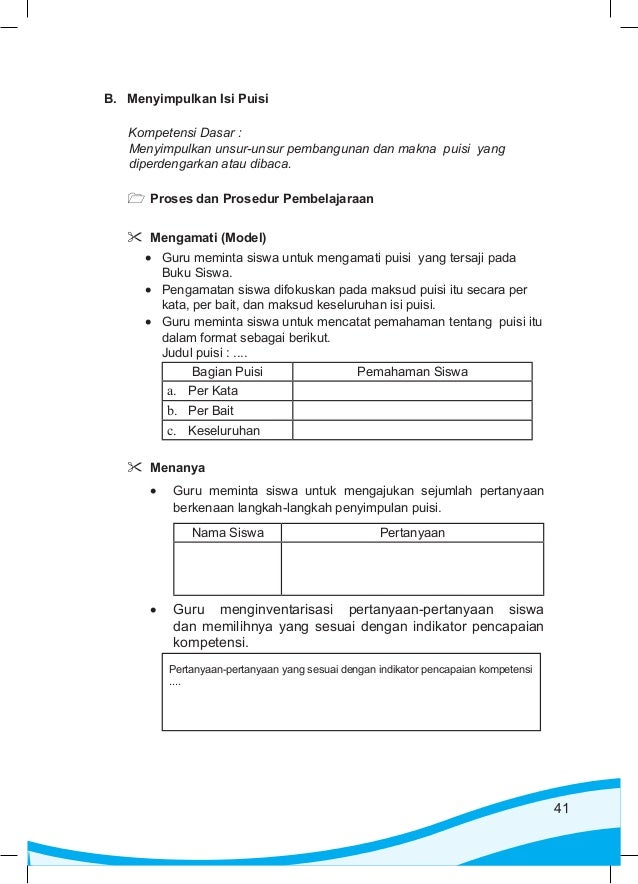 B. Menyimpulkan Isi Puisi

Kompetensi Dasar :
Menyimpulkan unsur-unsur pembangunan dan makna puisi yang diperdengarkan atau dibaca.

Proses dan Prosedur Pembelajaraan

Mengamati (Model)
• Guru meminta siswa untuk mengamati puisi yang tersaji pada Buku Siswa.
• Pengamatan siswa difokuskan pada maksud puisi itu secara per kata, per bait, dan maksud keseluruhan isi puisi.
• Guru meminta siswa untuk mencatat pemahaman tentang puisi itu dalam format sebagai berikut.
Judul puisi : ....

| Bagian Puisi | Pemahaman Siswa |
|---|---|
| a. Per Kata | |
| b. Per Bait | |
| c. Keseluruhan | |

Menanya
• Guru meminta siswa untuk mengajukan sejumlah pertanyaan berkenaan langkah-langkah penyimpulan puisi.

| Nama Siswa | Pertanyaan |
|---|---|
| | |

• Guru menginventarisasi pertanyaan-pertanyaan siswa dan memilihnya yang sesuai dengan indikator pencapaian kompetensi.

Pertanyaan-pertanyaan yang sesuai dengan indikator pencapaian kompetensi
....

41